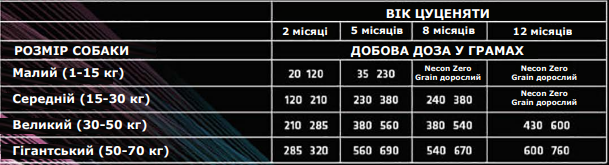 | | ВІК ЦУЦЕНЯТИ | | | |
|---|---|---|---|---|
| | 2 місяці | 5 місяців | 8 місяців | 12 місяців |
| РОЗМІР СОБАКИ | ДОБОВА ДОЗА У ГРАМАХ | | | |
| Малий (1-15 кг) | 20 120 | 35 230 | Necon Zero Grain дорослий | Necon Zero Grain дорослий |
| Середній (15-30 кг) | 120 210 | 230 380 | 240 380 | Necon Zero Grain дорослий |
| Великий (30-50 кг) | 210 285 | 380 560 | 380 540 | 430 600 |
| Гігантський (50-70 кг) | 285 320 | 560 690 | 540 670 | 600 760 |